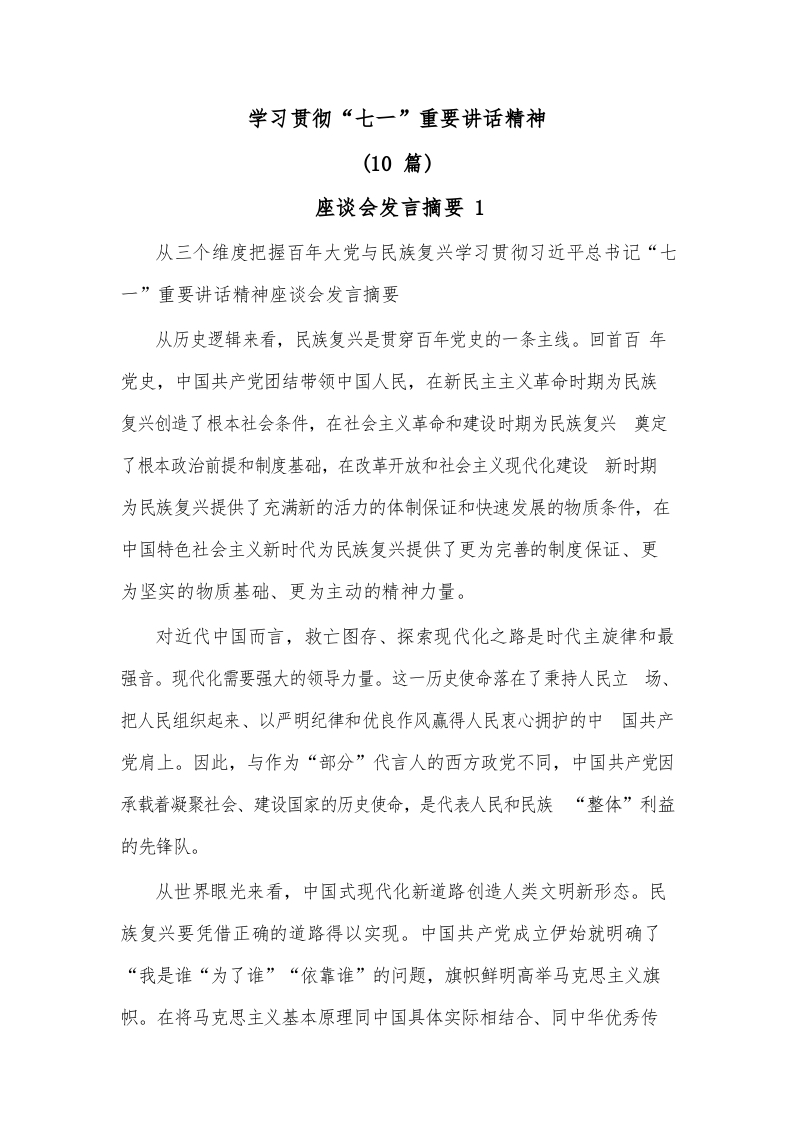 学习贯彻“七一”重要讲话精神

(10 篇)

座谈会发言摘要 1

从三个维度把握百年大党与民族复兴学习贯彻习近平总书记“七一”重要讲话精神座谈会发言摘要

从历史逻辑来看，民族复兴是贯穿百年党史的一条主线。回首百 年党史，中国共产党团结带领中国人民，在新民主主义革命时期为民族复兴创造了根本社会条件，在社会主义革命和建设时期为民族复兴 奠定了根本政治前提和制度基础，在改革开放和社会主义现代化建设 新时期为民族复兴提供了充满新的活力的体制保证和快速发展的物质条件，在中国特色社会主义新时代为民族复兴提供了更为完善的制度保证、更为坚实的物质基础、更为主动的精神力量。

对近代中国而言，救亡图存、探索现代化之路是时代主旋律和最强音。现代化需要强大的领导力量。这一历史使命落在了秉持人民立 场、把人民组织起来、以严明纪律和优良作风赢得人民衷心拥护的中 国共产党肩上。因此，与作为“部分”代言人的西方政党不同，中国共产党因承载着凝聚社会、建设国家的历史使命，是代表人民和民族 “整体”利益的先锋队。

从世界眼光来看，中国式现代化新道路创造人类文明新形态。民族复兴要凭借正确的道路得以实现。中国共产党成立伊始就明确了“我是谁“为了谁”“依靠谁”的问题，旗帜鲜明高举马克思主义旗帜。在将马克思主义基本原理同中国具体实际相结合、同中华优秀传